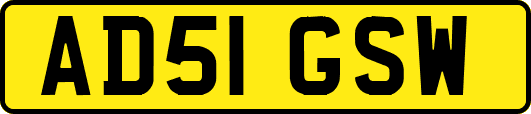 AD51 GSW